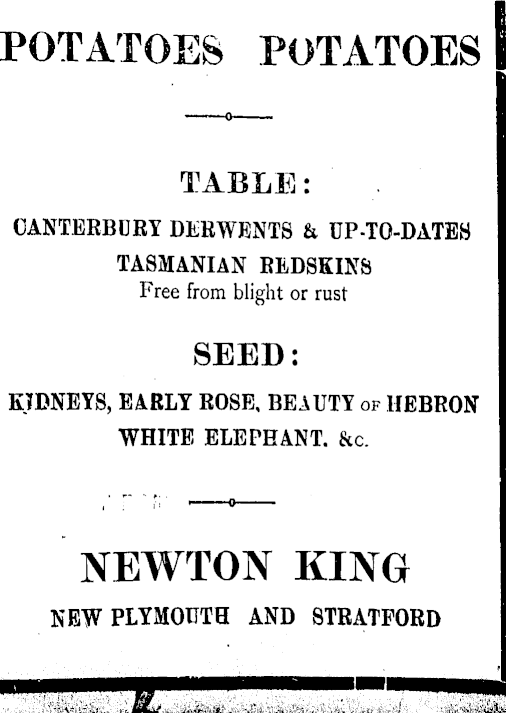 POTATOES POTATOES

TABLE:

CANTERBURY DERWENTS & UP-TO-DATES
TASMANIAN REDSKINS
Free from blight or rust

SEED:

KIDNEYS, EARLY ROSE, BEAUTY OF HEBRON
WHITE ELEPHANT, &c.

NEWTON KING

NEW PLYMOUTH AND STRATFORD